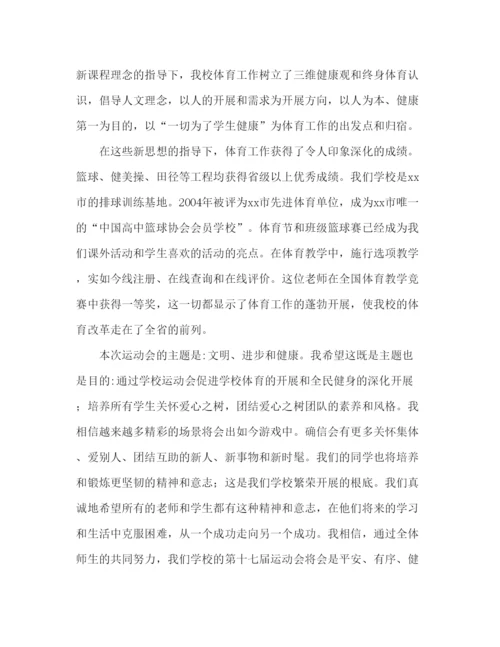 新课程理念的指导下，我校体育工作树立了三维健康观和终身体育认识，倡导人文理念，以人的开展和需求为开展方向，以人为本、健康第一为目的，以“一切为了学生健康”为体育工作的出发点和归宿。

在这些新思想的指导下，体育工作获得了令人印象深化的成绩。篮球、健美操、田径等工程均获得省级以上优秀成绩。我们学校是xx市的排球训练基地。2004年被评为xx市先进体育单位，成为xx市唯一的“中国高中篮球协会会员学校”。体育节和班级篮球赛已经成为我们课外活动和学生喜欢的活动的亮点。在体育教学中，施行选项教学，实如今线注册、在线查询和在线评价。这位老师在全国体育教学竞赛中获得一等奖，这一切都显示了体育工作的蓬勃开展，使我校的体育改革走在了全省的前列。

本次运动会的主题是:文明、进步和健康。我希望这既是主题也是目的:通过学校运动会促进学校体育的开展和全民健身的深化开展；培养所有学生关怀爱心之树，团结爱心之树团队的素养和风格。我相信越来越多精彩的场景将会出如今游戏中。确信会有更多关怀集体、爱别人、团结互助的新人、新事物和新时髦。我们的同学也将培养和锻炼更坚韧的精神和意志；这是我们学校繁荣开展的根底。我们真诚地希望所有的老师和学生都有这种精神和意志，在他们将来的学习和生活中克服困难，从一个成功走向另一个成功。我相信，通过全体师生的共同努力，我们学校的第十七届运动会将会是平安、有序、健